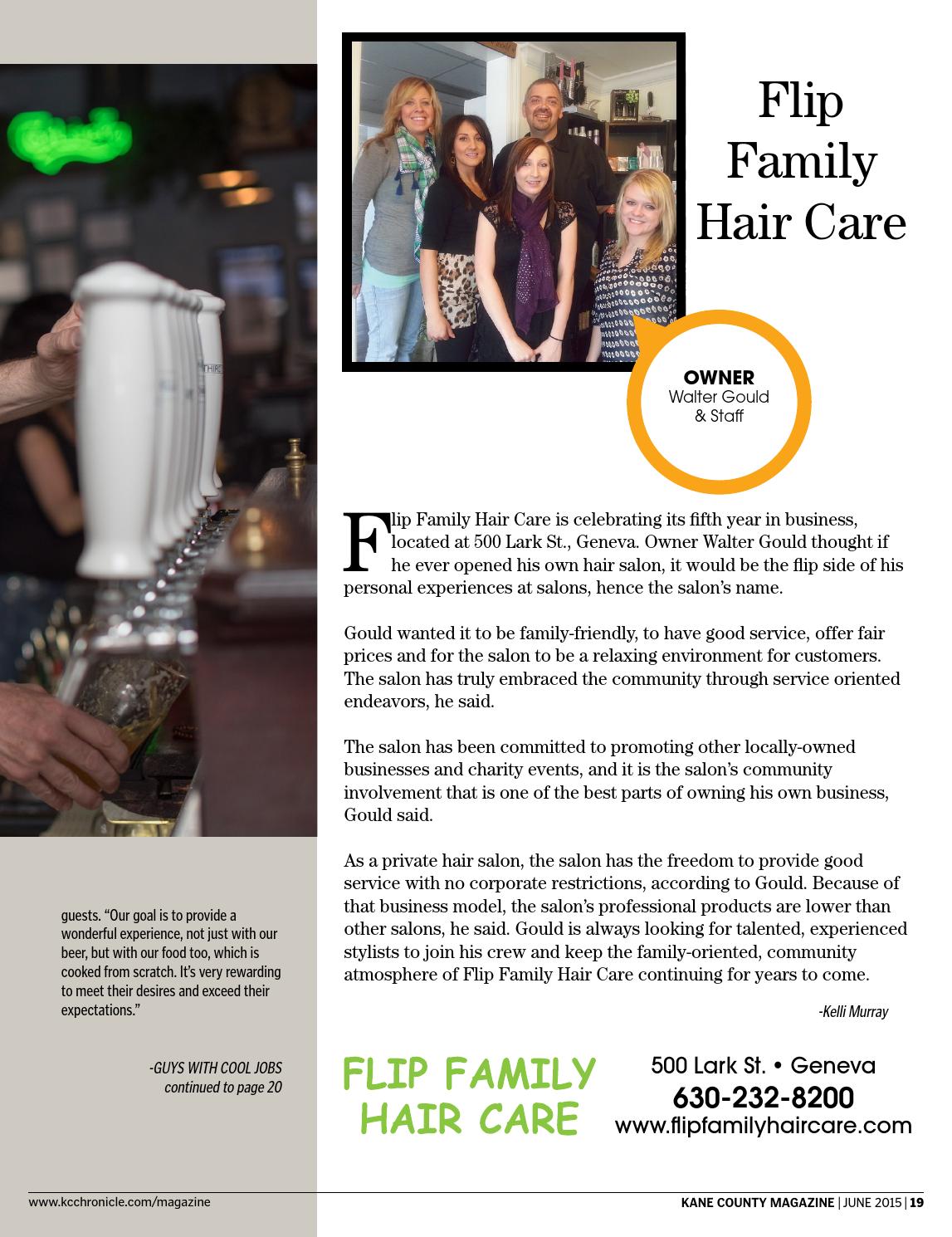 guests. "Our goal is to provide a wonderful experience, not just with our beer, but with our food too, which is cooked from scratch. It's very rewarding to meet their desires and exceed their expectations."

-GUYS WITH COOL JOBS continued to page 20

Flip Family Hair Care

OWNER
Walter Gould & Staff

Flip Family Hair Care is celebrating its fifth year in business, located at 500 Lark St., Geneva. Owner Walter Gould thought if he ever opened his own hair salon, it would be the flip side of his personal experiences at salons, hence the salon's name.

Gould wanted it to be family-friendly, to have good service, offer fair prices and for the salon to be a relaxing environment for customers. The salon has truly embraced the community through service oriented endeavors, he said.

The salon has been committed to promoting other locally-owned businesses and charity events, and it is the salon's community involvement that is one of the best parts of owning his own business, Gould said.

As a private hair salon, the salon has the freedom to provide good service with no corporate restrictions, according to Gould. Because of that business model, the salon's professional products are lower than other salons, he said. Gould is always looking for talented, experienced stylists to join his crew and keep the family-oriented, community atmosphere of Flip Family Hair Care continuing for years to come.

-Kelli Murray

FLIP FAMILY HAIR CARE

500 Lark St. • Geneva
630-232-8200
www.flipfamilyhaircare.com

www.kcchronicle.com/magazine

KANE COUNTY MAGAZINE | JUNE 2015 | 19